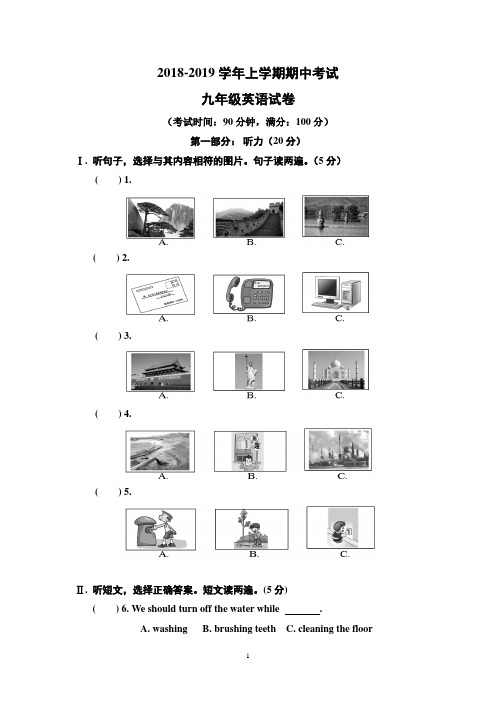 2018-2019 学年上学期期中考试

九年级英语试卷

（考试时间：90 分钟，满分：100 分）

第一部分：听力（20 分）

Ⅰ. 听句子，选择与其内容相符的图片。句子读两遍。（5 分）

(　　) 1.

A.　B.　C.

(　　) 2.

A.　B.　C.

(　　) 3.

A.　B.　C.

(　　) 4.

A.　B.　C.

(　　) 5.

A.　B.　C.

Ⅱ. 听短文，选择正确答案。短文读两遍。(5 分)

(　　) 6. We should turn off the water while ______.

A. washing　B. brushing teeth　C. cleaning the floor

1